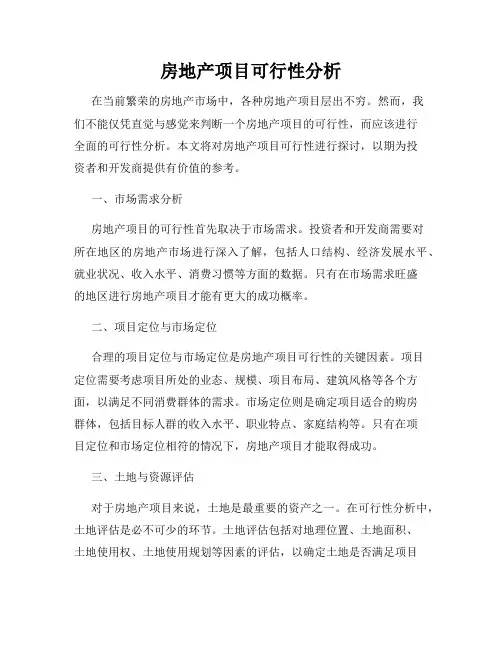 房地产项目可行性分析

在当前繁荣的房地产市场中，各种房地产项目层出不穷。然而，我们不能仅凭直觉与感觉来判断一个房地产项目的可行性，而应该进行全面的可行性分析。本文将对房地产项目可行性进行探讨，以期为投资者和开发商提供有价值的参考。

一、市场需求分析

房地产项目的可行性首先取决于市场需求。投资者和开发商需要对所在地区的房地产市场进行深入了解，包括人口结构、经济发展水平、就业状况、收入水平、消费习惯等方面的数据。只有在市场需求旺盛的地区进行房地产项目才能有更大的成功概率。

二、项目定位与市场定位

合理的项目定位与市场定位是房地产项目可行性的关键因素。项目定位需要考虑项目所处的业态、规模、项目布局、建筑风格等各个方面，以满足不同消费群体的需求。市场定位则是确定项目适合的购房群体，包括目标人群的收入水平、职业特点、家庭结构等。只有在项目定位和市场定位相符的情况下，房地产项目才能取得成功。

三、土地与资源评估

对于房地产项目来说，土地是最重要的资产之一。在可行性分析中，土地评估是必不可少的环节。土地评估包括对地理位置、土地面积、土地使用权、土地使用规划等因素的评估，以确定土地是否满足项目